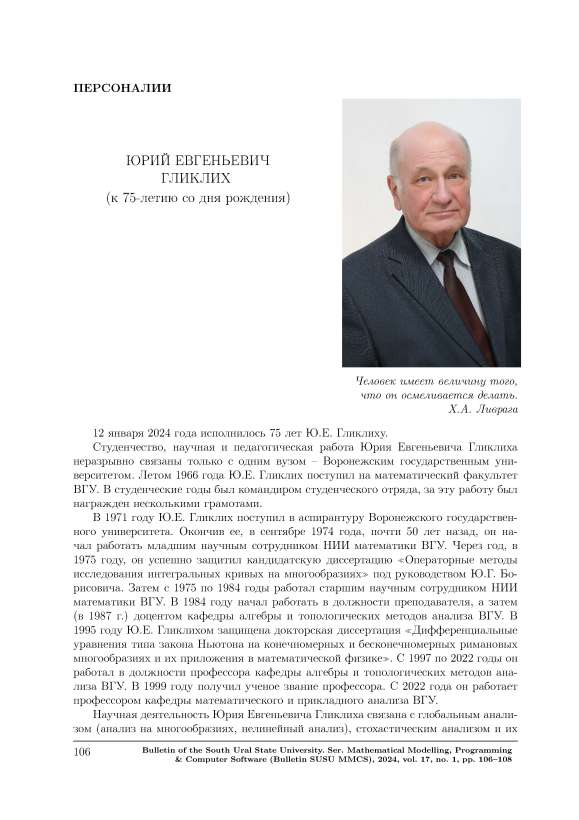 ПЕРСОНАЛИИ

ЮРИЙ ЕВГЕНЬЕВИЧ ГЛИКЛИХ
(к 75-летию со дня рождения)

Человек имеет величину того, что он осмеливается делать.
Х.А. Ливрага

12 января 2024 года исполнилось 75 лет Ю.Е. Гликлиху.

Студенчество, научная и педагогическая работа Юрия Евгеньевича Гликлиха неразрывно связаны только с одним вузом – Воронежским государственным университетом. Летом 1966 года Ю.Е. Гликлих поступил на математический факультет ВГУ. В студенческие годы был командиром студенческого отряда, за эту работу был награжден несколькими грамотами.

В 1971 году Ю.Е. Гликлих поступил в аспирантуру Воронежского государственного университета. Окончив ее, в сентябре 1974 года, почти 50 лет назад, он начал работать младшим научным сотрудником НИИ математики ВГУ. Через год, в 1975 году, он успешно защитил кандидатскую диссертацию «Операторные методы исследования интегральных кривых на многообразиях» под руководством Ю.Г. Борисовича. Затем с 1975 по 1984 годы работал старшим научным сотрудником НИИ математики ВГУ. В 1984 году начал работать в должности преподавателя, а затем (в 1987 г.) доцентом кафедры алгебры и топологических методов анализа ВГУ. В 1995 году Ю.Е. Гликлихом защищена докторская диссертация «Дифференциальные уравнения типа закона Ньютона на конечномерных и бесконечномерных римановых многообразиях и их приложения в математической физике». С 1997 по 2022 годы он работал в должности профессора кафедры алгебры и топологических методов анализа ВГУ. В 1999 году получил ученое звание профессора. С 2022 года он работает профессором кафедры математического и прикладного анализа ВГУ.

Научная деятельность Юрия Евгеньевича Гликлиха связана с глобальным анализом (анализ на многообразиях, нелинейный анализ), стохастическим анализом и их

106 Bulletin of the South Ural State University. Ser. Mathematical Modelling, Programming & Computer Software (Bulletin SUSU MMCS), 2024, vol. 17, no. 1, pp. 106–108